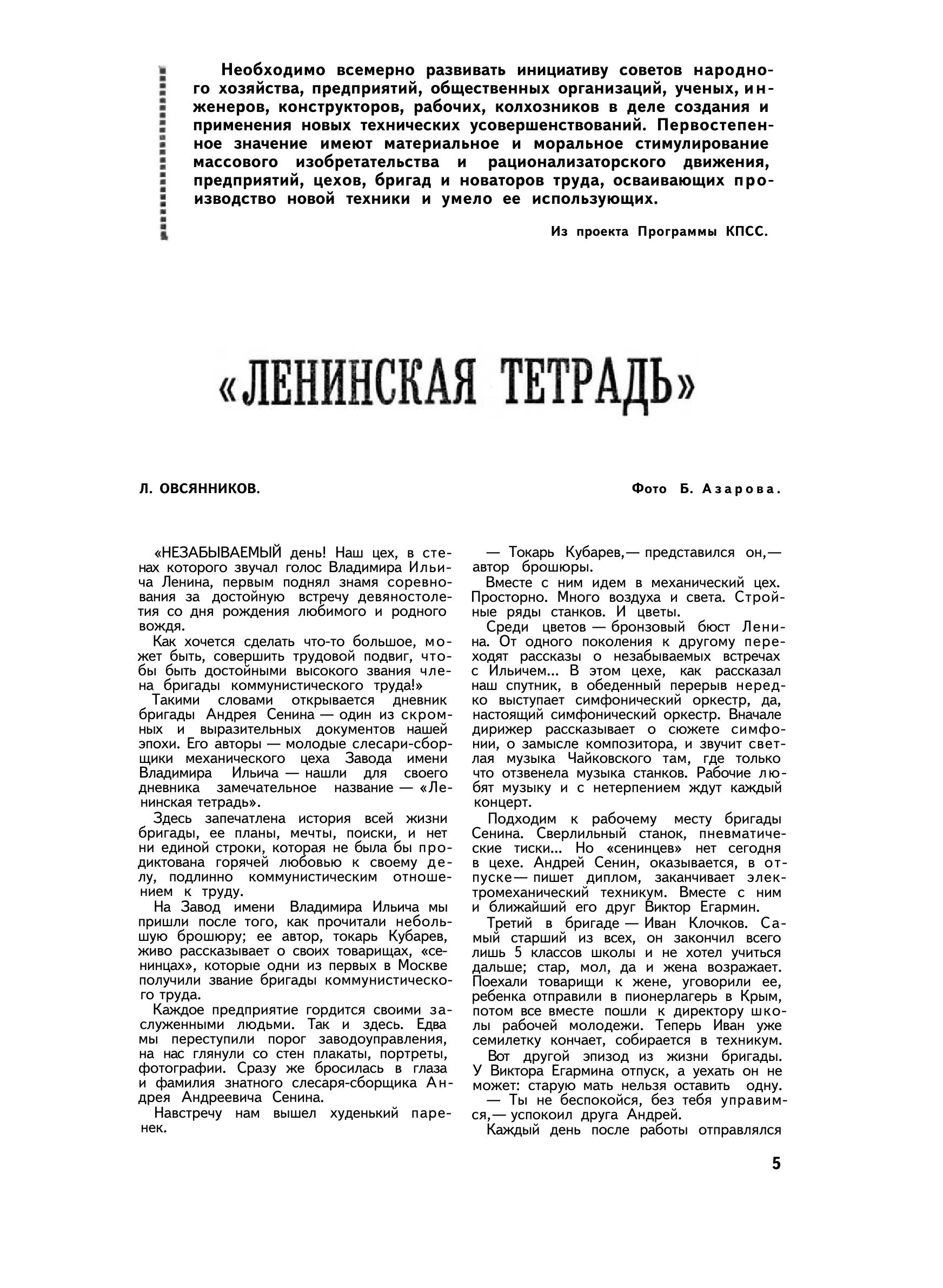 Необходимо всемерно развивать инициативу советов народного хозяйства, предприятий, общественных организаций, ученых, инженеров, конструкторов, рабочих, колхозников в деле создания и применения новых технических усовершенствований. Первостепенное значение имеют материальное и моральное стимулирование массового изобретательства и рационализаторского движения, предприятий, цехов, бригад и новаторов труда, осваивающих производство новой техники и умело ее использующих.

Из проекта Программы КПСС.

«ЛЕНИНСКАЯ ТЕТРАДЬ»

Л. ОВСЯННИКОВ.

Фото Б. Азарова.

«НЕЗАБЫВАЕМЫЙ день! Наш цех, в стенах которого звучал голос Владимира Ильича Ленина, первым поднял знамя соревнования за достойную встречу девяностолетия со дня рождения любимого и родного вождя.

Как хочется сделать что-то большое, может быть, совершить трудовой подвиг, чтобы быть достойными высокого звания члена бригады коммунистического труда!»

Такими словами открывается дневник бригады Андрея Сенина — один из скромных и выразительных документов нашей эпохи. Его авторы — молодые слесари-сборщики механического цеха Завода имени Владимира Ильича — нашли для своего дневника замечательное название — «Ленинская тетрадь».

Здесь запечатлена история всей жизни бригады, ее планы, мечты, поиски, и нет ни единой строки, которая не была бы продиктована горячей любовью к своему делу, подлинно коммунистическим отношением к труду.

На Завод имени Владимира Ильича мы пришли после того, как прочитали небольшую брошюру; ее автор, токарь Кубарев, живо рассказывает о своих товарищах, «сенинцах», которые одни из первых в Москве получили звание бригады коммунистического труда.

Каждое предприятие гордится своими заслуженными людьми. Так и здесь. Едва мы переступили порог заводоуправления, на нас глянули со стен плакаты, портреты, фотографии. Сразу же бросилась в глаза и фамилия знатного слесаря-сборщика Андрея Андреевича Сенина.

Навстречу нам вышел худенький паренек.

— Токарь Кубарев,— представился он,— автор брошюры.

Вместе с ним идем в механический цех. Просторно. Много воздуха и света. Стройные ряды станков. И цветы.

Среди цветов — бронзовый бюст Ленина. От одного поколения к другому переходят рассказы о незабываемых встречах с Ильичем... В этом цехе, как рассказал наш спутник, в обеденный перерыв нередко выступает симфонический оркестр, да, настоящий симфонический оркестр. Вначале дирижер рассказывает о сюжете симфонии, о замысле композитора, и звучит светлая музыка Чайковского там, где только что отзвенела музыка станков. Рабочие любят музыку и с нетерпением ждут каждый концерт.

Подходим к рабочему месту бригады Сенина. Сверлильный станок, пневматические тиски... Но «сенинцев» нет сегодня в цехе. Андрей Сенин, оказывается, в отпуске — пишет диплом, заканчивает электромеханический техникум. Вместе с ним и ближайший его друг Виктор Егармин.

Третий в бригаде — Иван Клочков. Самый старший из всех, он закончил всего лишь 5 классов школы и не хотел учиться дальше; стар, мол, да и жена возражает. Поехали товарищи к жене, уговорили ее, ребенка отправили в пионерлагерь в Крым, потом все вместе пошли к директору школы рабочей молодежи. Теперь Иван уже семилетку кончает, собирается в техникум.

Вот другой эпизод из жизни бригады. У Виктора Егармина отпуск, а уехать он не может: старую мать нельзя оставить одну.
— Ты не беспокойся, без тебя управимся,— успокоил друга Андрей.
Каждый день после работы отправлялся

5